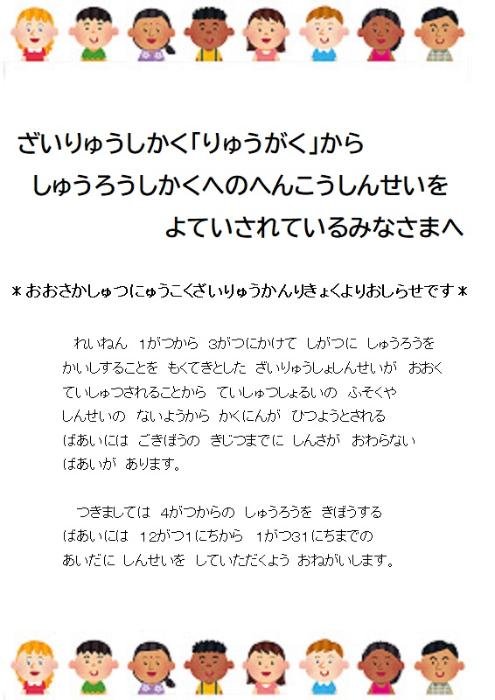 ざいりゅうしかく「りゅうがく」から
しゅうろうしかくへのへんこうしんせいを
よていされているみなさまへ

＊おおさかしゅつにゅうこくざいりゅうかんりきょくよりおしらせです＊

れいねん　1がつから　3がつにかけて　しがつに　しゅうろうを　かいしすることを　もくてきとした　ざいりゅうしょしんせいが　おおく　ていしゅつされることから　ていしゅつしょるいの　ふそくや　しんせいの　ないようから　かくにんが　ひつようとされる　ばあいには　ごきぼうの　きじつまでに　しんさが　おわらない　ばあいが　あります。

つきましては　4がつからの　しゅうろうを　きぼうする　ばあいには　12がつ1にちから　1がつ31にちまでの　あいだに　しんせいを　していただくよう　おねがいします。